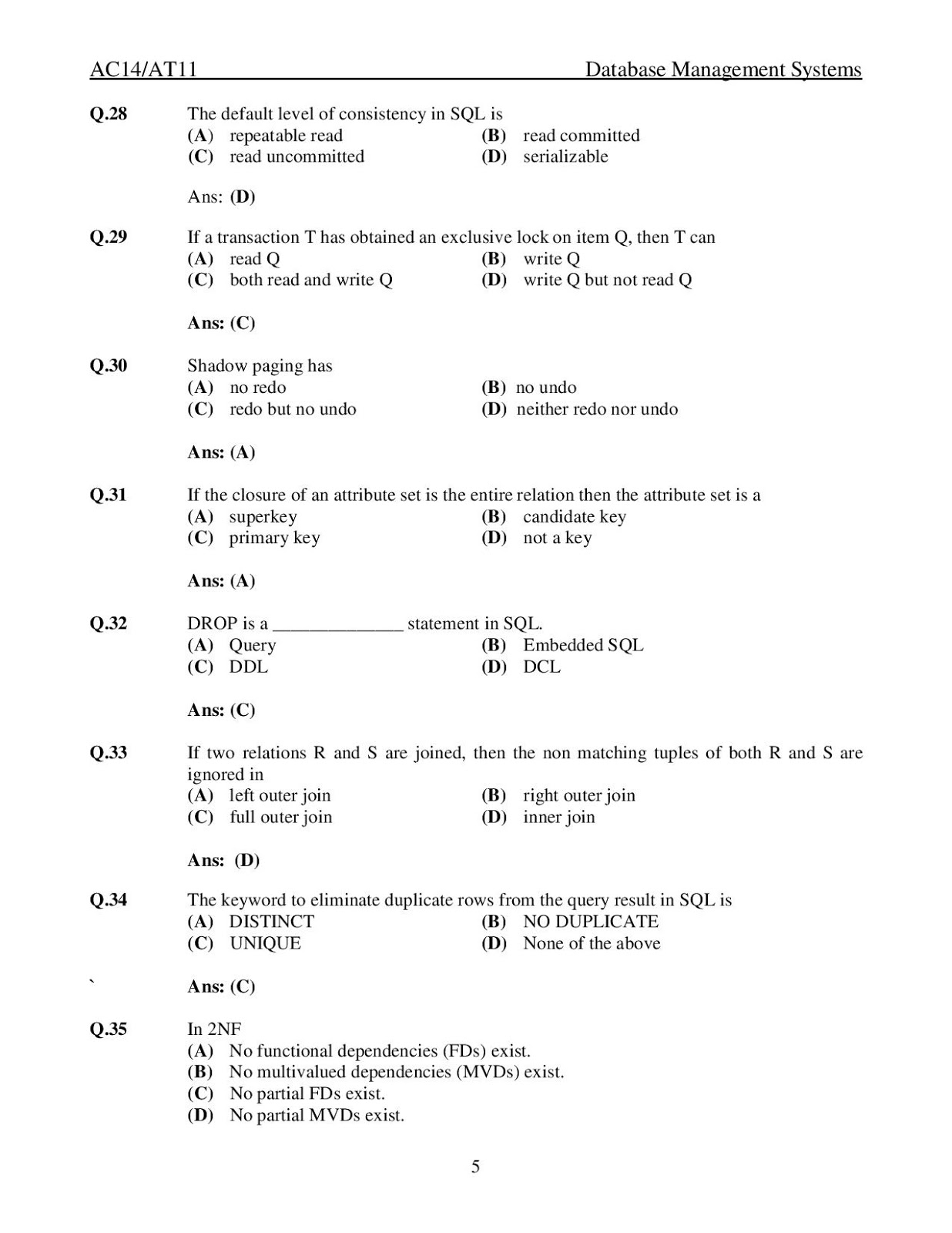 AC14/AT11 Database Management Systems

Q.28 The default level of consistency in SQL is
(A) repeatable read (B) read committed
(C) read uncommitted (D) serializable

Ans: (D)

Q.29 If a transaction T has obtained an exclusive lock on item Q, then T can
(A) read Q (B) write Q
(C) both read and write Q (D) write Q but not read Q

Ans: (C)

Q.30 Shadow paging has
(A) no redo (B) no undo
(C) redo but no undo (D) neither redo nor undo

Ans: (A)

Q.31 If the closure of an attribute set is the entire relation then the attribute set is a
(A) superkey (B) candidate key
(C) primary key (D) not a key

Ans: (A)

Q.32 DROP is a ______________ statement in SQL.
(A) Query (B) Embedded SQL
(C) DDL (D) DCL

Ans: (C)

Q.33 If two relations R and S are joined, then the non matching tuples of both R and S are ignored in
(A) left outer join (B) right outer join
(C) full outer join (D) inner join

Ans: (D)

Q.34 The keyword to eliminate duplicate rows from the query result in SQL is
(A) DISTINCT (B) NO DUPLICATE
(C) UNIQUE (D) None of the above

` Ans: (C)

Q.35 In 2NF
(A) No functional dependencies (FDs) exist.
(B) No multivalued dependencies (MVDs) exist.
(C) No partial FDs exist.
(D) No partial MVDs exist.

5